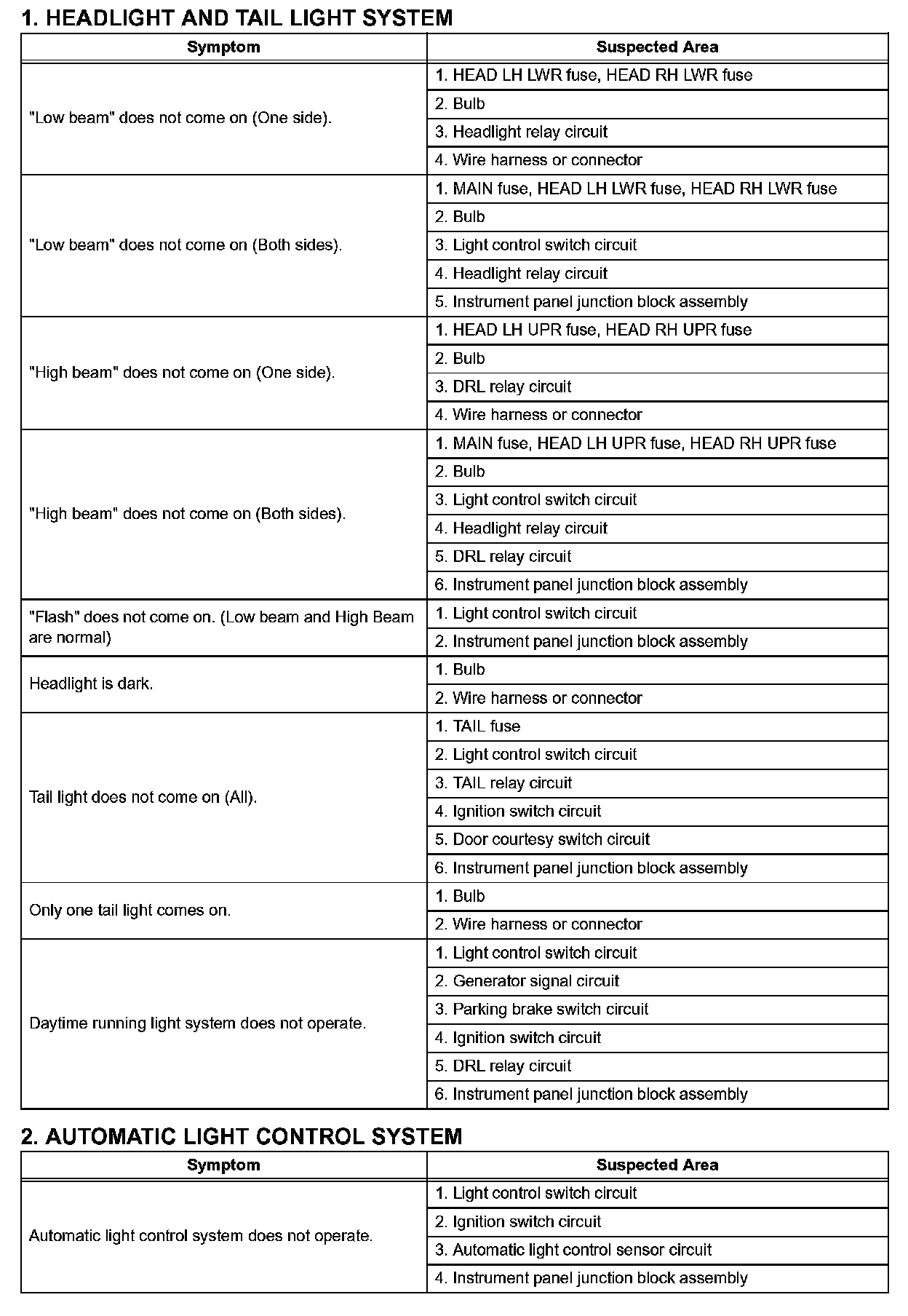 1. HEADLIGHT AND TAIL LIGHT SYSTEM

| Symptom | Suspected Area |
|---|---|
| "Low beam" does not come on (One side). | 1. HEAD LH LWR fuse, HEAD RH LWR fuse |
| | 2. Bulb |
| | 3. Headlight relay circuit |
| | 4. Wire harness or connector |
| "Low beam" does not come on (Both sides). | 1. MAIN fuse, HEAD LH LWR fuse, HEAD RH LWR fuse |
| | 2. Bulb |
| | 3. Light control switch circuit |
| | 4. Headlight relay circuit |
| | 5. Instrument panel junction block assembly |
| "High beam" does not come on (One side). | 1. HEAD LH UPR fuse, HEAD RH UPR fuse |
| | 2. Bulb |
| | 3. DRL relay circuit |
| | 4. Wire harness or connector |
| "High beam" does not come on (Both sides). | 1. MAIN fuse, HEAD LH UPR fuse, HEAD RH UPR fuse |
| | 2. Bulb |
| | 3. Light control switch circuit |
| | 4. Headlight relay circuit |
| | 5. DRL relay circuit |
| | 6. Instrument panel junction block assembly |
| "Flash" does not come on. (Low beam and High Beam are normal) | 1. Light control switch circuit |
| | 2. Instrument panel junction block assembly |
| Headlight is dark. | 1. Bulb |
| | 2. Wire harness or connector |
| Tail light does not come on (All). | 1. TAIL fuse |
| | 2. Light control switch circuit |
| | 3. TAIL relay circuit |
| | 4. Ignition switch circuit |
| | 5. Door courtesy switch circuit |
| | 6. Instrument panel junction block assembly |
| Only one tail light comes on. | 1. Bulb |
| | 2. Wire harness or connector |
| Daytime running light system does not operate. | 1. Light control switch circuit |
| | 2. Generator signal circuit |
| | 3. Parking brake switch circuit |
| | 4. Ignition switch circuit |
| | 5. DRL relay circuit |
| | 6. Instrument panel junction block assembly |

2. AUTOMATIC LIGHT CONTROL SYSTEM

| Symptom | Suspected Area |
|---|---|
| Automatic light control system does not operate. | 1. Light control switch circuit |
| | 2. Ignition switch circuit |
| | 3. Automatic light control sensor circuit |
| | 4. Instrument panel junction block assembly |